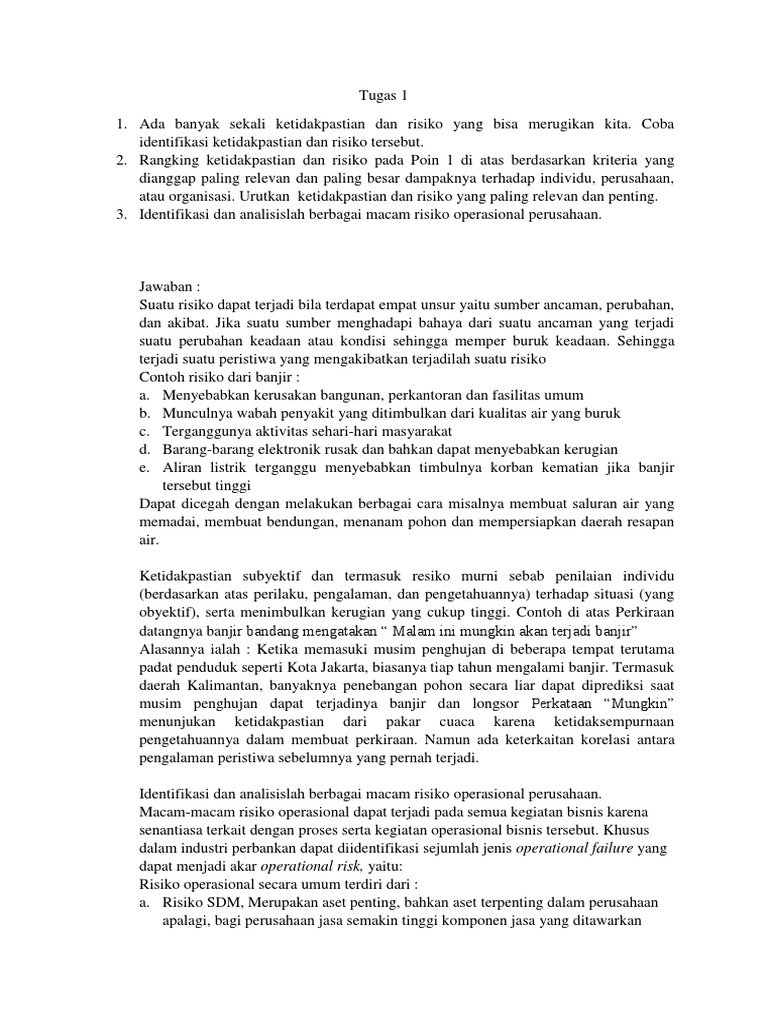 Tugas 1

1. Ada banyak sekali ketidakpastian dan risiko yang bisa merugikan kita. Coba identifikasi ketidakpastian dan risiko tersebut.
2. Rangking ketidakpastian dan risiko pada Poin 1 di atas berdasarkan kriteria yang dianggap paling relevan dan paling besar dampaknya terhadap individu, perusahaan, atau organisasi. Urutkan ketidakpastian dan risiko yang paling relevan dan penting.
3. Identifikasi dan analisislah berbagai macam risiko operasional perusahaan.

Jawaban :
Suatu risiko dapat terjadi bila terdapat empat unsur yaitu sumber ancaman, perubahan, dan akibat. Jika suatu sumber menghadapi bahaya dari suatu ancaman yang terjadi suatu perubahan keadaan atau kondisi sehingga memper buruk keadaan. Sehingga terjadi suatu peristiwa yang mengakibatkan terjadilah suatu risiko
Contoh risiko dari banjir :
a. Menyebabkan kerusakan bangunan, perkantoran dan fasilitas umum
b. Munculnya wabah penyakit yang ditimbulkan dari kualitas air yang buruk
c. Terganggunya aktivitas sehari-hari masyarakat
d. Barang-barang elektronik rusak dan bahkan dapat menyebabkan kerugian
e. Aliran listrik terganggu menyebabkan timbulnya korban kematian jika banjir tersebut tinggi
Dapat dicegah dengan melakukan berbagai cara misalnya membuat saluran air yang memadai, membuat bendungan, menanam pohon dan mempersiapkan daerah resapan air.

Ketidakpastian subyektif dan termasuk resiko murni sebab penilaian individu (berdasarkan atas perilaku, pengalaman, dan pengetahuannya) terhadap situasi (yang obyektif), serta menimbulkan kerugian yang cukup tinggi. Contoh di atas Perkiraan datangnya banjir bandang mengatakan “ Malam ini mungkin akan terjadi banjir”
Alasannya ialah : Ketika memasuki musim penghujan di beberapa tempat terutama padat penduduk seperti Kota Jakarta, biasanya tiap tahun mengalami banjir. Termasuk daerah Kalimantan, banyaknya penebangan pohon secara liar dapat diprediksi saat musim penghujan dapat terjadinya banjir dan longsor Perkataan “Mungkin” menunjukan ketidakpastian dari pakar cuaca karena ketidaksempurnaan pengetahuannya dalam membuat perkiraan. Namun ada keterkaitan korelasi antara pengalaman peristiwa sebelumnya yang pernah terjadi.

Identifikasi dan analisislah berbagai macam risiko operasional perusahaan.
Macam-macam risiko operasional dapat terjadi pada semua kegiatan bisnis karena senantiasa terkait dengan proses serta kegiatan operasional bisnis tersebut. Khusus dalam industri perbankan dapat diidentifikasi sejumlah jenis operational failure yang dapat menjadi akar operational risk, yaitu:
Risiko operasional secara umum terdiri dari :
a. Risiko SDM, Merupakan aset penting, bahkan aset terpenting dalam perusahaan apalagi, bagi perusahaan jasa semakin tinggi komponen jasa yang ditawarkan